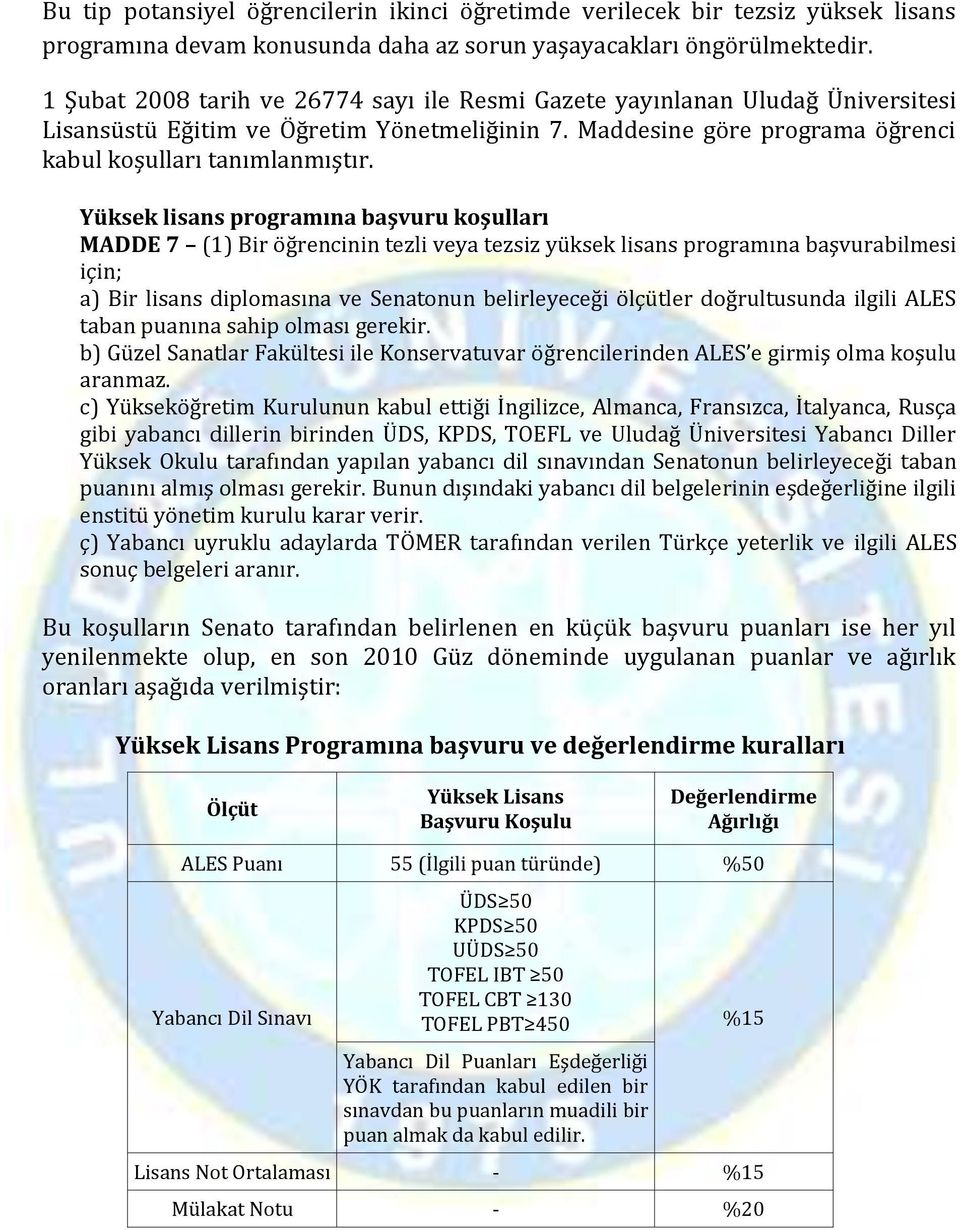 Bu tip potansiyel öğrencilerin ikinci öğretimde verilecek bir tezsiz yüksek lisans programına devam konusunda daha az sorun yaşayacakları öngörülmektedir.

1 Şubat 2008 tarih ve 26774 sayı ile Resmi Gazete yayınlanan Uludağ Üniversitesi Lisansüstü Eğitim ve Öğretim Yönetmeliğinin 7. Maddesine göre programa öğrenci kabul koşulları tanımlanmıştır.

Yüksek lisans programına başvuru koşulları
MADDE 7 – (1) Bir öğrencinin tezli veya tezsiz yüksek lisans programına başvurabilmesi için;
a) Bir lisans diplomasına ve Senatonun belirleyeceği ölçütler doğrultusunda ilgili ALES taban puanına sahip olması gerekir.
b) Güzel Sanatlar Fakültesi ile Konservatuvar öğrencilerinden ALES'e girmiş olma koşulu aranmaz.
c) Yükseköğretim Kurulunun kabul ettiği İngilizce, Almanca, Fransızca, İtalyanca, Rusça gibi yabancı dillerin birinden ÜDS, KPDS, TOEFL ve Uludağ Üniversitesi Yabancı Diller Yüksek Okulu tarafından yapılan yabancı dil sınavından Senatonun belirleyeceği taban puanını almış olması gerekir. Bunun dışındaki yabancı dil belgelerinin eşdeğerliğine ilgili enstitü yönetim kurulu karar verir.
ç) Yabancı uyruklu adaylarda TÖMER tarafından verilen Türkçe yeterlik ve ilgili ALES sonuç belgeleri aranır.

Bu koşulların Senato tarafından belirlenen en küçük başvuru puanları ise her yıl yenilenmekte olup, en son 2010 Güz döneminde uygulanan puanlar ve ağırlık oranları aşağıda verilmiştir:

Yüksek Lisans Programına başvuru ve değerlendirme kuralları

| Ölçüt | Yüksek Lisans Başvuru Koşulu | Değerlendirme Ağırlığı |
|---|---|---|
| ALES Puanı | 55 (İlgili puan türünde) | %50 |
| Yabancı Dil Sınavı | ÜDS≥50 KPDS≥50 UÜDS≥50 TOFEL IBT ≥50 TOFEL CBT ≥130 TOFEL PBT≥450 Yabancı Dil Puanları Eşdeğerliği YÖK tarafından kabul edilen bir sınavdan bu puanların muadili bir puan almak da kabul edilir. | %15 |
| Lisans Not Ortalaması | - | %15 |
| Mülakat Notu | - | %20 |